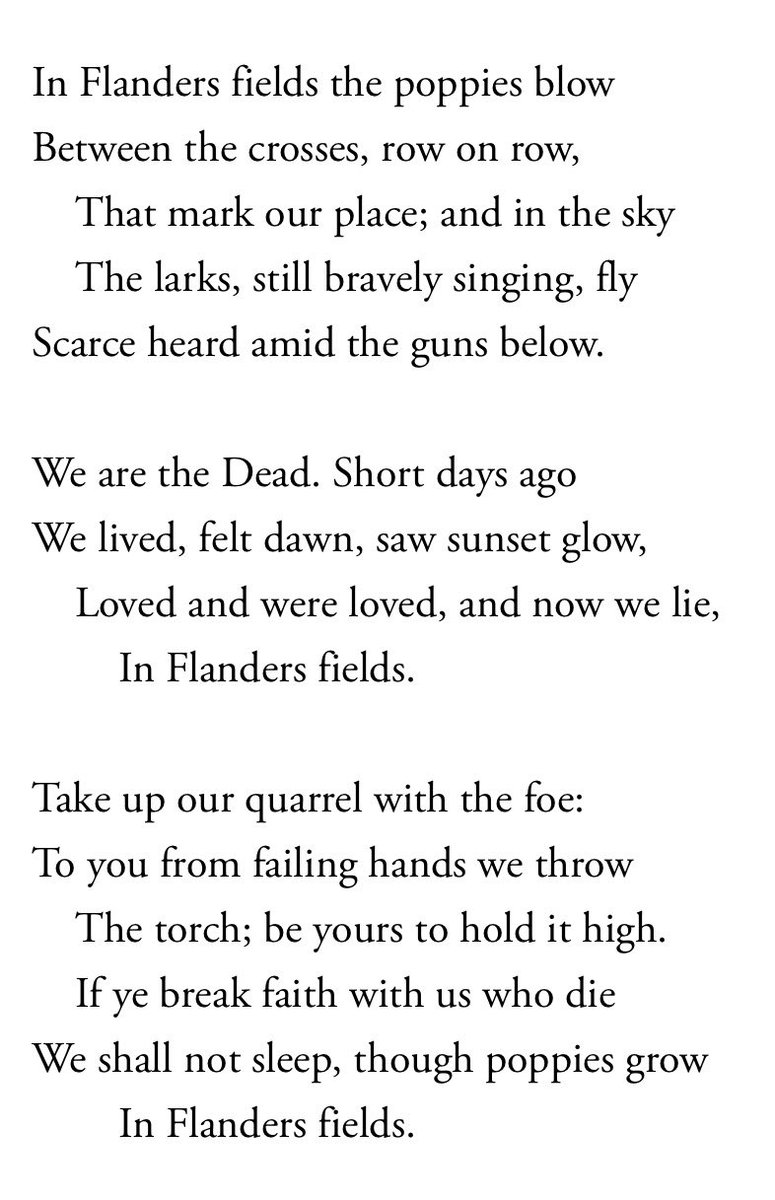 In Flanders fields the poppies blow
Between the crosses, row on row,
That mark our place; and in the sky
The larks, still bravely singing, fly
Scarce heard amid the guns below.

We are the Dead. Short days ago
We lived, felt dawn, saw sunset glow,
Loved and were loved, and now we lie,
In Flanders fields.

Take up our quarrel with the foe:
To you from failing hands we throw
The torch; be yours to hold it high.
If ye break faith with us who die
We shall not sleep, though poppies grow
In Flanders fields.